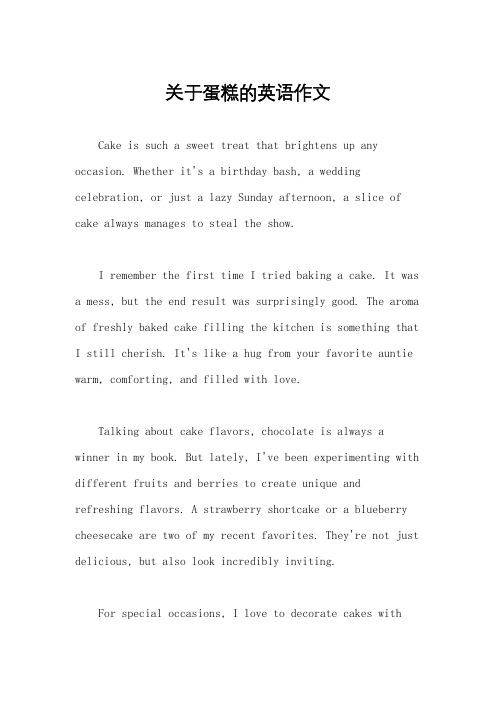 关于蛋糕的英语作文

Cake is such a sweet treat that brightens up any occasion. Whether it's a birthday bash, a wedding celebration, or just a lazy Sunday afternoon, a slice of cake always manages to steal the show.

I remember the first time I tried baking a cake. It was a mess, but the end result was surprisingly good. The aroma of freshly baked cake filling the kitchen is something that I still cherish. It's like a hug from your favorite auntie warm, comforting, and filled with love.

Talking about cake flavors, chocolate is always a winner in my book. But lately, I've been experimenting with different fruits and berries to create unique and refreshing flavors. A strawberry shortcake or a blueberry cheesecake are two of my recent favorites. They're not just delicious, but also look incredibly inviting.

For special occasions, I love to decorate cakes with